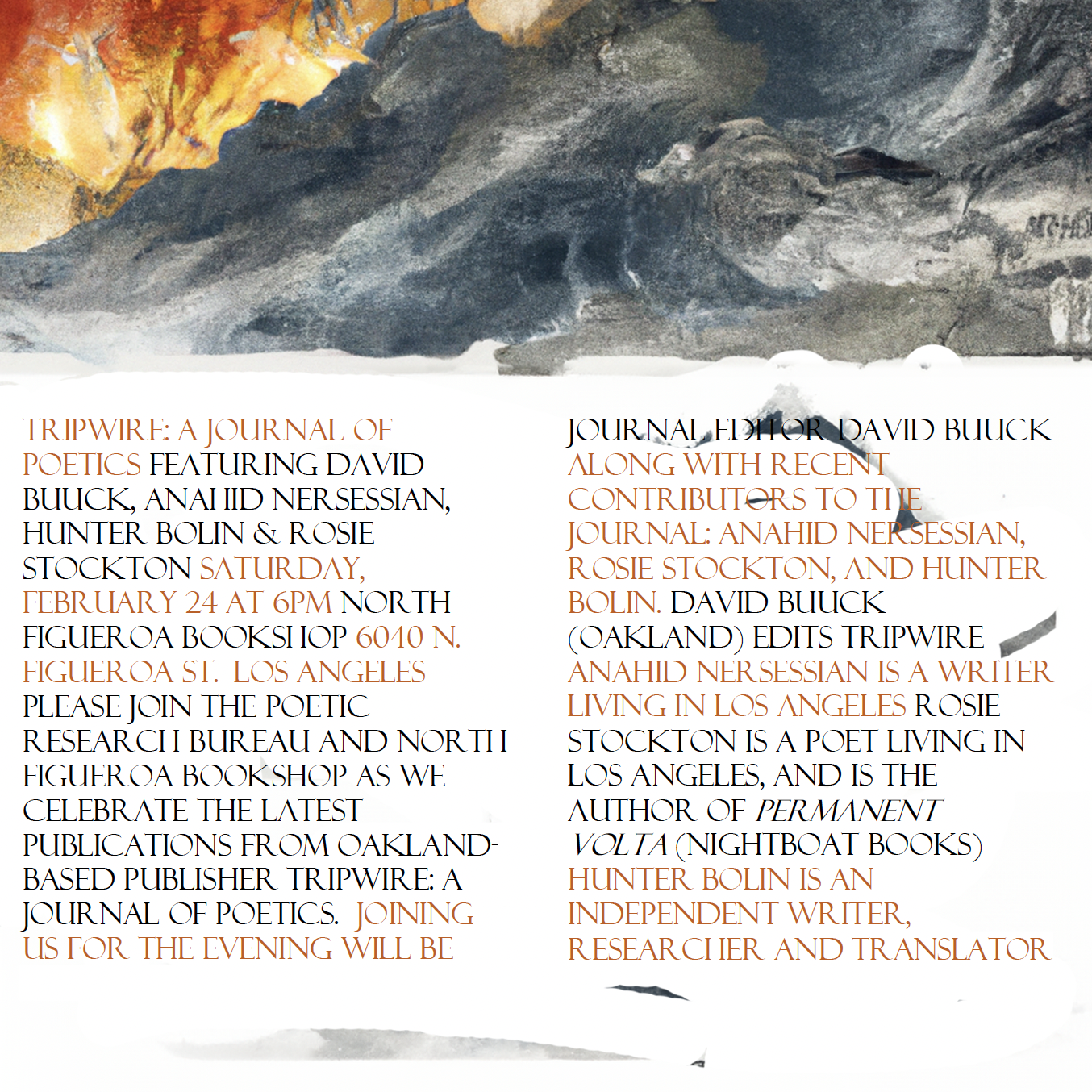 TRIPWIRE: A JOURNAL OF POETICS FEATURING DAVID BUUCK, ANAHID NERSESSIAN, HUNTER BOLIN & ROSIE STOCKTON SATURDAY, FEBRUARY 24 AT 6PM NORTH FIGUEROA BOOKSHOP 6040 N. FIGUEROA ST. LOS ANGELES PLEASE JOIN THE POETIC RESEARCH BUREAU AND NORTH FIGUEROA BOOKSHOP AS WE CELEBRATE THE LATEST PUBLICATIONS FROM OAKLAND-BASED PUBLISHER TRIPWIRE: A JOURNAL OF POETICS. JOINING US FOR THE EVENING WILL BE JOURNAL EDITOR DAVID BUUCK ALONG WITH RECENT CONTRIBUTORS TO THE JOURNAL: ANAHID NERSESSIAN, ROSIE STOCKTON, AND HUNTER BOLIN. DAVID BUUCK (OAKLAND) EDITS TRIPWIRE ANAHID NERSESSIAN IS A WRITER LIVING IN LOS ANGELES ROSIE STOCKTON IS A POET LIVING IN LOS ANGELES, AND IS THE AUTHOR OF PERMANENT VOLTA (NIGHTBOAT BOOKS) HUNTER BOLIN IS AN INDEPENDENT WRITER, RESEARCHER AND TRANSLATOR